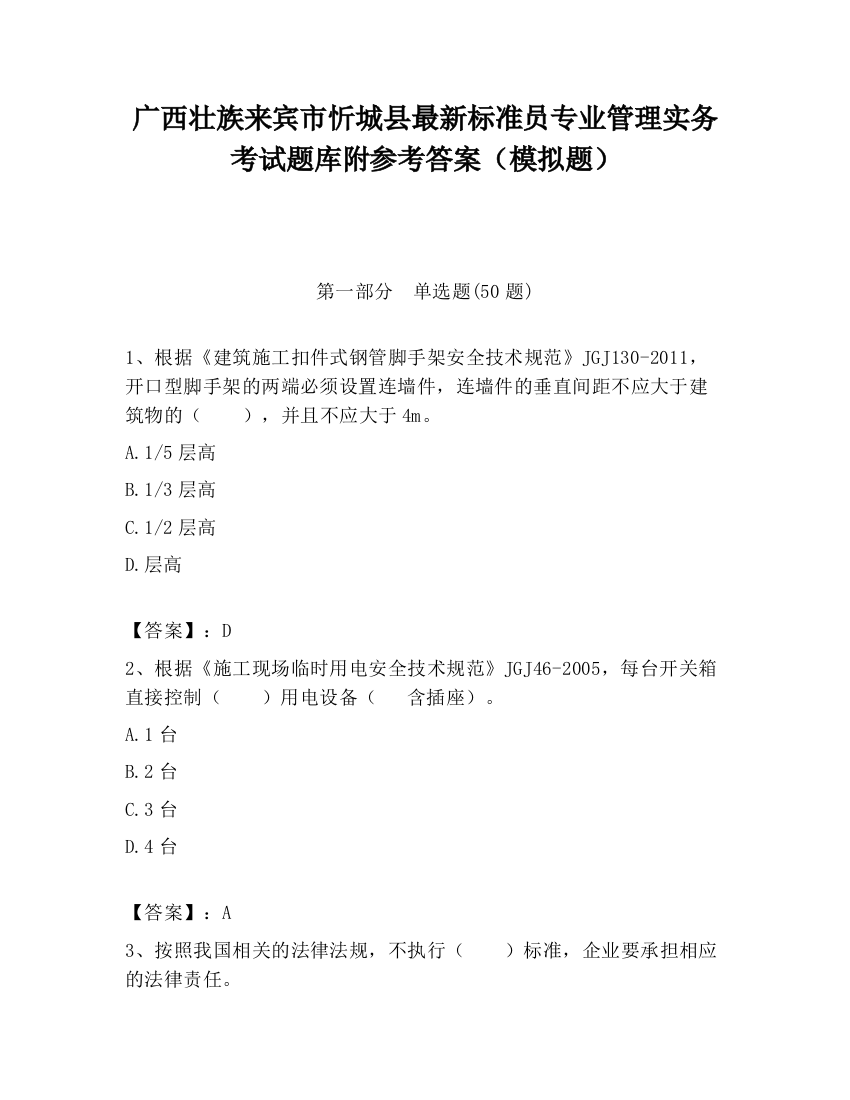 广西壮族来宾市忻城县最新标准员专业管理实务考试题库附参考答案（模拟题）

第一部分　单选题(50 题)

1、根据《建筑施工扣件式钢管脚手架安全技术规范》JGJ130-2011，开口型脚手架的两端必须设置连墙件，连墙件的垂直间距不应大于建筑物的（　　），并且不应大于 4m。

A.1/5 层高

B.1/3 层高

C.1/2 层高

D.层高

【答案】：D

2、根据《施工现场临时用电安全技术规范》JGJ46-2005，每台开关箱直接控制（　　）用电设备（　　含插座）。

A.1 台

B.2 台

C.3 台

D.4 台

【答案】：A

3、按照我国相关的法律法规，不执行（　　）标准，企业要承担相应的法律责任。